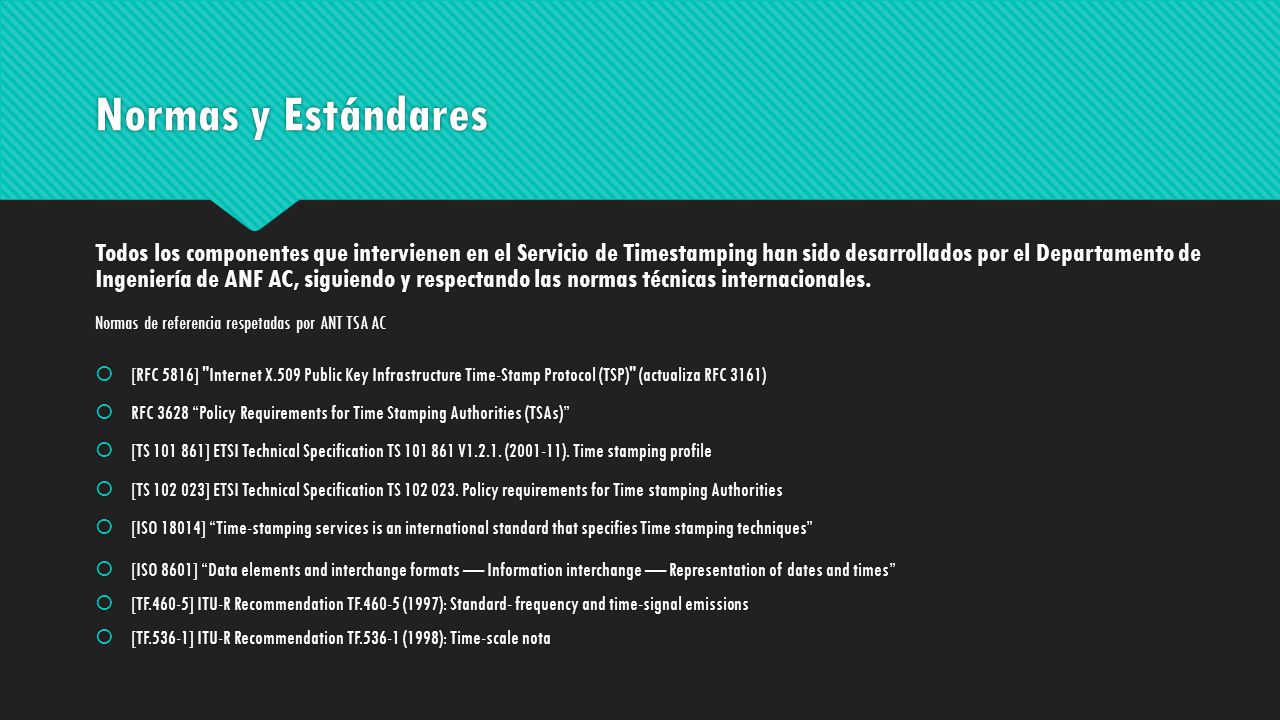 Normas y Estándares

Todos los componentes que intervienen en el Servicio de Timestamping han sido desarrollados por el Departamento de Ingeniería de ANF AC, siguiendo y respectando las normas técnicas internacionales.

Normas de referencia respetadas por ANT TSA AC

[RFC 5816] "Internet X.509 Public Key Infrastructure Time-Stamp Protocol (TSP)" (actualiza RFC 3161)

RFC 3628 “Policy Requirements for Time Stamping Authorities (TSAs)”

[TS 101 861] ETSI Technical Specification TS 101 861 V1.2.1. (2001-11). Time stamping profile

[TS 102 023] ETSI Technical Specification TS 102 023. Policy requirements for Time stamping Authorities

[ISO 18014] “Time-stamping services is an international standard that specifies Time stamping techniques”

[ISO 8601] “Data elements and interchange formats — Information interchange — Representation of dates and times”

[TF.460-5] ITU-R Recommendation TF.460-5 (1997): Standard- frequency and time-signal emissions

[TF.536-1] ITU-R Recommendation TF.536-1 (1998): Time-scale nota